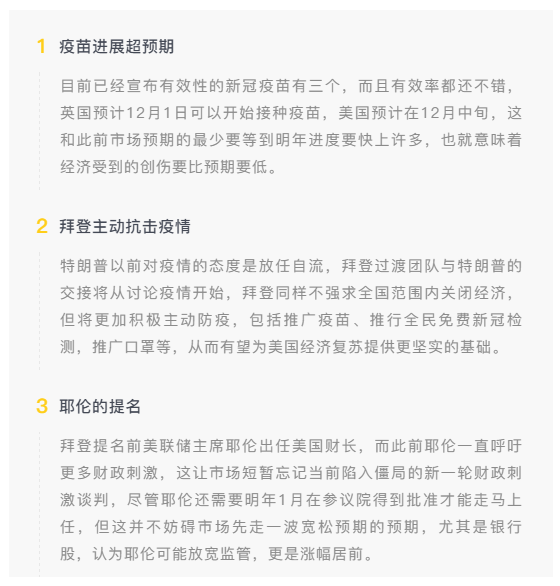 1 疫苗进展超预期

目前已经宣布有效性的新冠疫苗有三个，而且有效率都还不错，英国预计12月1日可以开始接种疫苗，美国预计在12月中旬，这和此前市场预期的最少要等到明年进度要快上许多，也就意味着经济受到的创伤要比预期要低。

2 拜登主动抗击疫情

特朗普以前对疫情的态度是放任自流，拜登过渡团队与特朗普的交接将从讨论疫情开始，拜登同样不强求全国范围内关闭经济，但将更加积极主动防疫，包括推广疫苗、推行全民免费新冠检测，推广口罩等，从而有望为美国经济复苏提供更坚实的基础。

3 耶伦的提名

拜登提名前美联储主席耶伦出任美国财长，而此前耶伦一直呼吁更多财政刺激，这让市场短暂忘记当前陷入僵局的新一轮财政刺激谈判，尽管耶伦还需要明年1月在参议院得到批准才能走马上任，但这并不妨碍市场先走一波宽松预期的预期，尤其是银行股，认为耶伦可能放宽监管，更是涨幅居前。